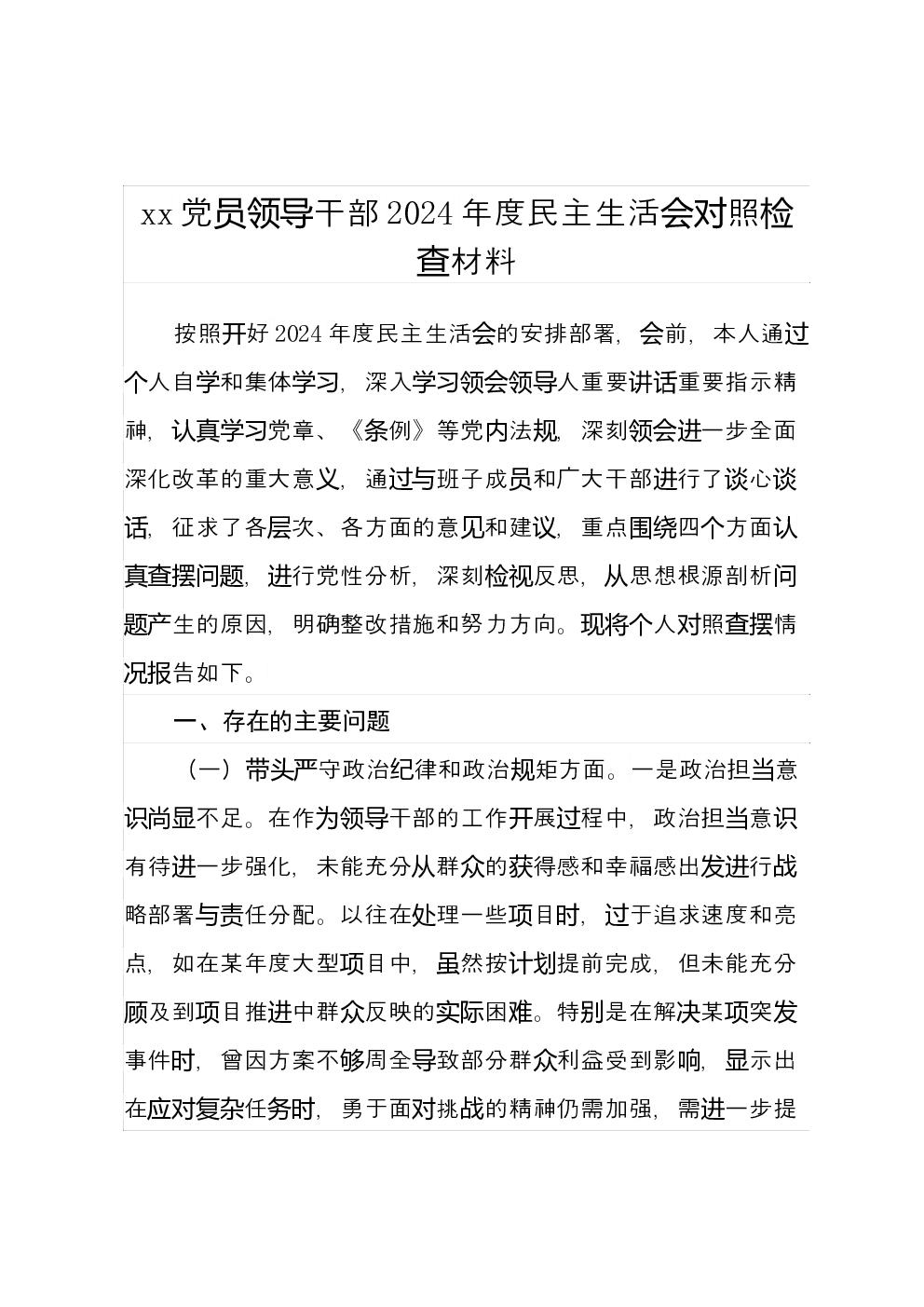 xx 党员领导干部 2024 年度民主生活会对照检查材料

按照开好 2024 年度民主生活会的安排部署，会前，本人通过个人自学和集体学习，深入学习领会领导人重要讲话重要指示精神，认真学习党章、《条例》等党内法规，深刻领会进一步全面深化改革的重大意义，通过与班子成员和广大干部进行了谈心谈话，征求了各层次、各方面的意见和建议，重点围绕四个方面认真查摆问题，进行党性分析，深刻检视反思，从思想根源剖析问题产生的原因，明确整改措施和努力方向。现将个人对照查摆情况报告如下。

一、存在的主要问题

（一）带头严守政治纪律和政治规矩方面。一是政治担当意识尚显不足。在作为领导干部的工作开展过程中，政治担当意识有待进一步强化，未能充分从群众的获得感和幸福感出发进行战略部署与责任分配。以往在处理一些项目时，过于追求速度和亮点，如在某年度大型项目中，虽然按计划提前完成，但未能充分顾及到项目推进中群众反映的实际困难。特别是在解决某项突发事件时，曾因方案不够周全导致部分群众利益受到影响，显示出在应对复杂任务时，勇于面对挑战的精神仍需加强，需进一步提